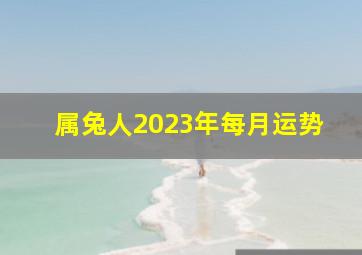 属兔人2023年每月运势